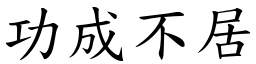 功成不居